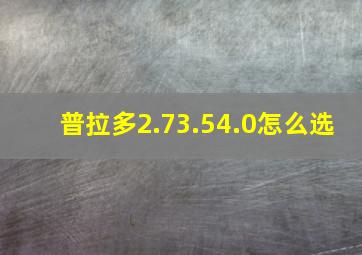 普拉多2.73.54.0怎么选